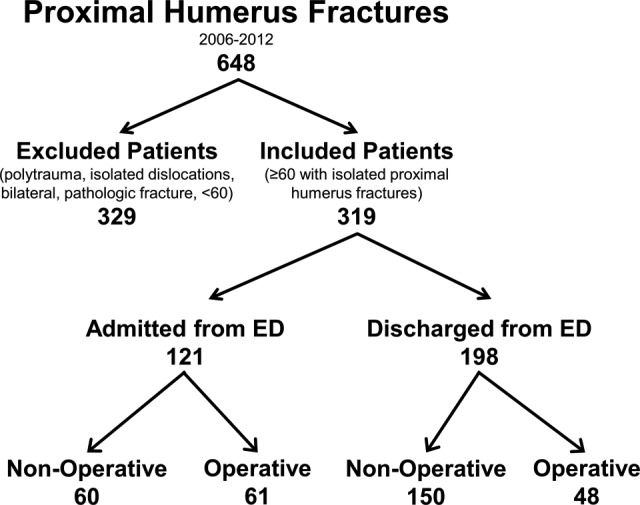 Proximal Humerus Fractures
2006-2012
648

Excluded Patients
(polytrauma, isolated dislocations, bilateral, pathologic fracture, <60)
329

Included Patients
(≥60 with isolated proximal humerus fractures)
319

Admitted from ED
121

Discharged from ED
198

Non-Operative
60

Operative
61

Non-Operative
150

Operative
48